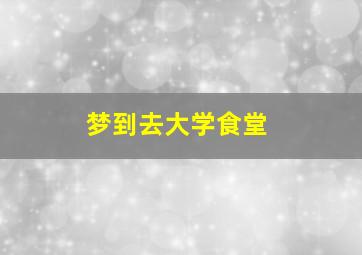 梦到去大学食堂